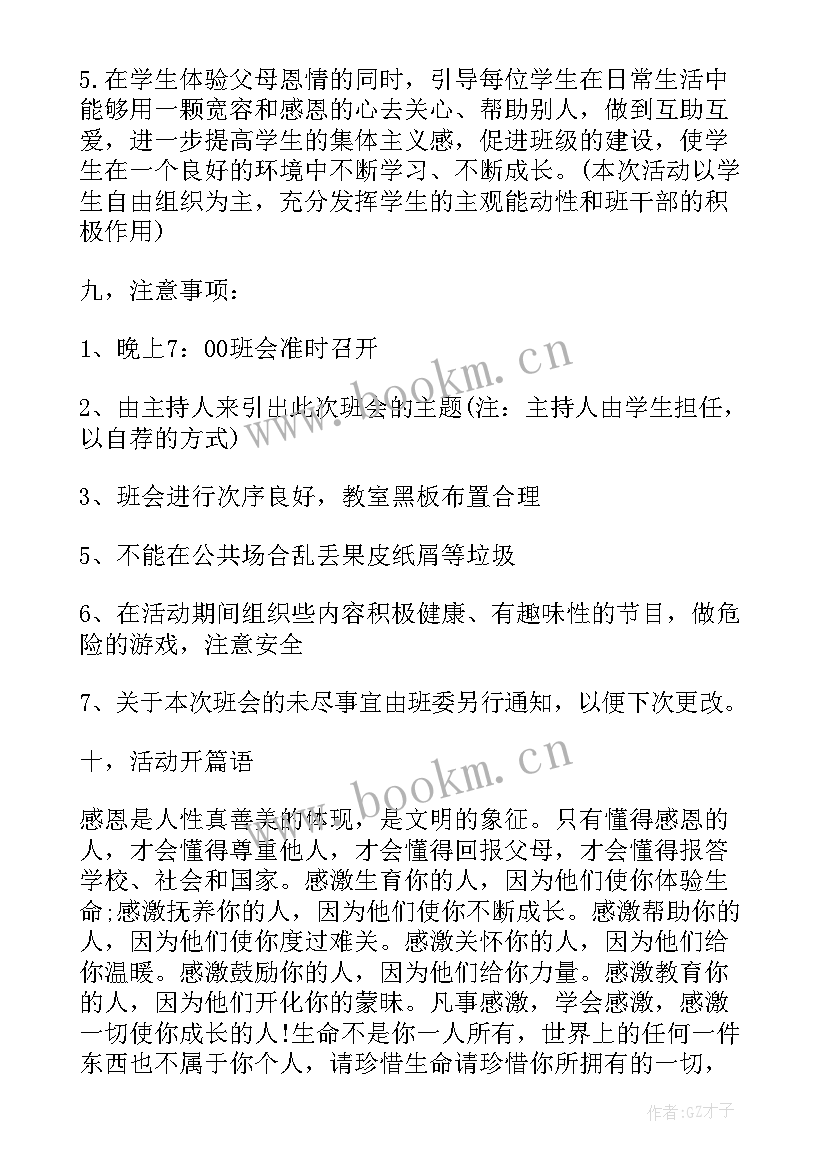 5.在学生体验父母恩情的同时，引导每位学生在日常生活中能够用一颗宽容和感恩的心去关心、帮助别人，做到互助互爱，进一步提高学生的集体主义感，促进班级的建设，使学生在一个良好的环境中不断学习、不断成长。(本次活动以学生自由组织为主，充分发挥学生的主观能动性和班干部的积极作用)

九，注意事项：

1、晚上7：00班会准时召开

2、由主持人来引出此次班会的主题(注：主持人由学生担任，以自荐的方式)

3、班会进行次序良好，教室黑板布置合理

5、不能在公共场合乱丢果皮纸屑等垃圾

6、在活动期间组织些内容积极健康、有趣味性的节目，做危险的游戏，注意安全

7、关于本次班会的未尽事宜由班委另行通知，以便下次更改。

十，活动开篇语

感恩是人性真善美的体现，是文明的象征。只有懂得感恩的人，才会懂得尊重他人，才会懂得回报父母，才会懂得报答学校、社会和国家。感激生育你的人，因为他们使你体验生命;感激抚养你的人，因为他们使你不断成长。感激帮助你的人，因为他们使你度过难关。感激关怀你的人，因为他们给你温暖。感激鼓励你的人，因为他们给你力量。感激教育你的人，因为他们开化你的蒙昧。凡事感激，学会感激，感激一切使你成长的人!生命不是你一人所有，世界上的任何一件东西也不属于你个人，请珍惜生命请珍惜你所拥有的一切，

www.bookm.cn
www.bookm.cn
作者:GZ才子